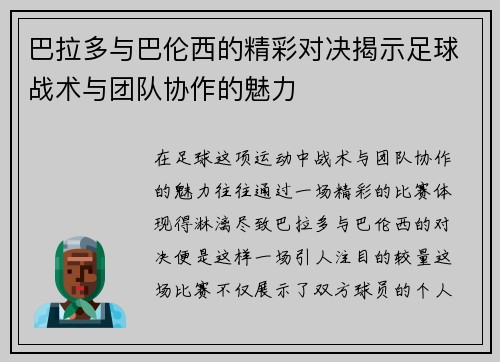 巴拉多与巴伦西的精彩对决揭示足球战术与团队协作的魅力

在足球这项运动中战术与团队协作的魅力往往通过一场精彩的比赛体现得淋漓尽致巴拉多与巴伦西的对决便是这样一场引人注目的较量这场比赛不仅展示了双方球员的个人